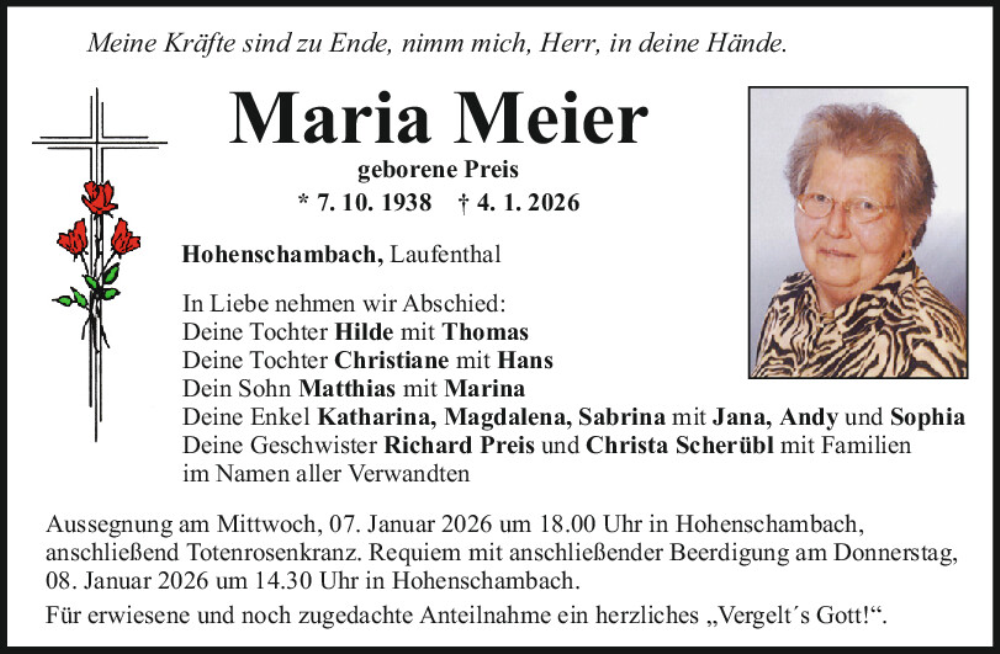 Meine Kräfte sind zu Ende, nimm mich, Herr, in deine Hände.

Maria Meier

geborene Preis

* 7. 10. 1938 † 4. 1. 2026

Hohenschambach, Laufenthal

In Liebe nehmen wir Abschied:
Deine Tochter Hilde mit Thomas
Deine Tochter Christiane mit Hans
Dein Sohn Matthias mit Marina
Deine Enkel Katharina, Magdalena, Sabrina mit Jana, Andy und Sophia
Deine Geschwister Richard Preis und Christa Scherübl mit Familien
im Namen aller Verwandten

Aussegnung am Mittwoch, 07. Januar 2026 um 18.00 Uhr in Hohenschambach, anschließend Totenrosenkranz. Requiem mit anschließender Beerdigung am Donnerstag, 08. Januar 2026 um 14.30 Uhr in Hohenschambach.

Für erwiesene und noch zugedachte Anteilnahme ein herzliches „Vergelt´s Gott!“.